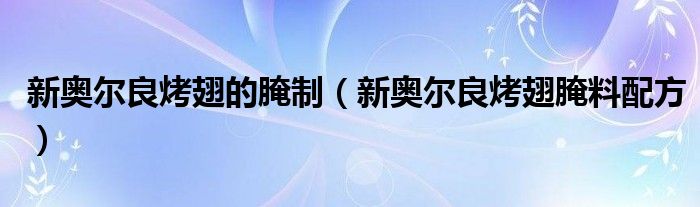 新奥尔良烤翅的腌制（新奥尔良烤翅腌料配方）